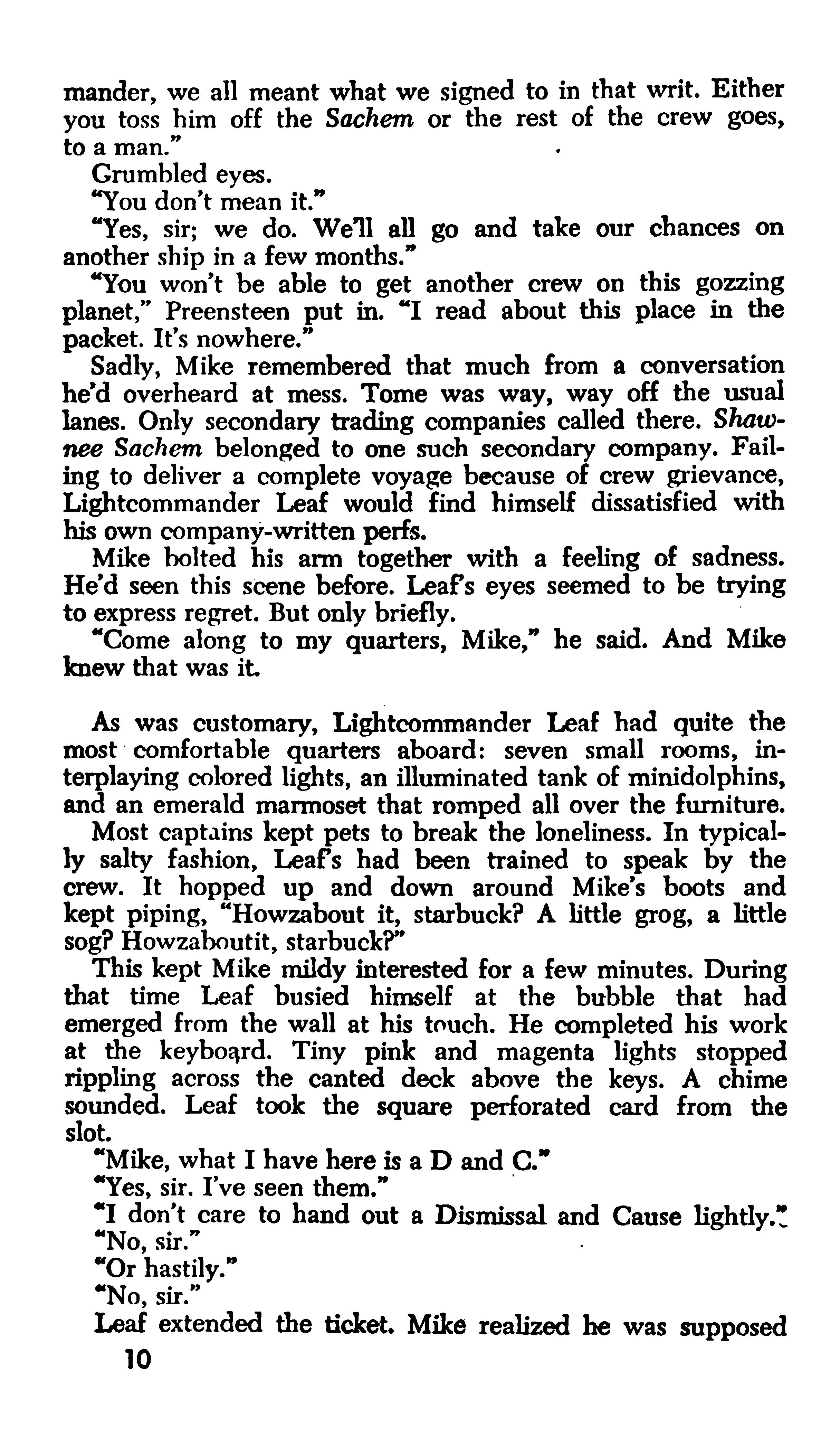 mander, we all meant what we signed to in that writ. Either you toss him off the Sachem or the rest of the crew goes, to a man."

Grumbled eyes.

"You don't mean it."

"Yes, sir; we do. We'll all go and take our chances on another ship in a few months."

"You won't be able to get another crew on this gozzing planet," Preensteen put in. "I read about this place in the packet. It's nowhere."

Sadly, Mike remembered that much from a conversation he'd overheard at mess. Tome was way, way off the usual lanes. Only secondary trading companies called there. Shawnee Sachem belonged to one such secondary company. Failing to deliver a complete voyage because of crew grievance, Lightcommander Leaf would find himself dissatisfied with his own company-written perfs.

Mike bolted his arm together with a feeling of sadness. He'd seen this scene before. Leaf's eyes seemed to be trying to express regret. But only briefly.

"Come along to my quarters, Mike," he said. And Mike knew that was it.

As was customary, Lightcommander Leaf had quite the most comfortable quarters aboard: seven small rooms, interplaying colored lights, an illuminated tank of minidolphins, and an emerald marmoset that romped all over the furniture.

Most captains kept pets to break the loneliness. In typically salty fashion, Leaf's had been trained to speak by the crew. It hopped up and down around Mike's boots and kept piping, "Howzabout it, starbuck? A little grog, a little sog? Howzaboutit, starbuck?"

This kept Mike mildy interested for a few minutes. During that time Leaf busied himself at the bubble that had emerged from the wall at his touch. He completed his work at the keyboard. Tiny pink and magenta lights stopped rippling across the canted deck above the keys. A chime sounded. Leaf took the square perforated card from the slot.

"Mike, what I have here is a D and C."

"Yes, sir. I've seen them."

"I don't care to hand out a Dismissal and Cause lightly."

"No, sir."

"Or hastily."

"No, sir."

Leaf extended the ticket. Mike realized he was supposed

10